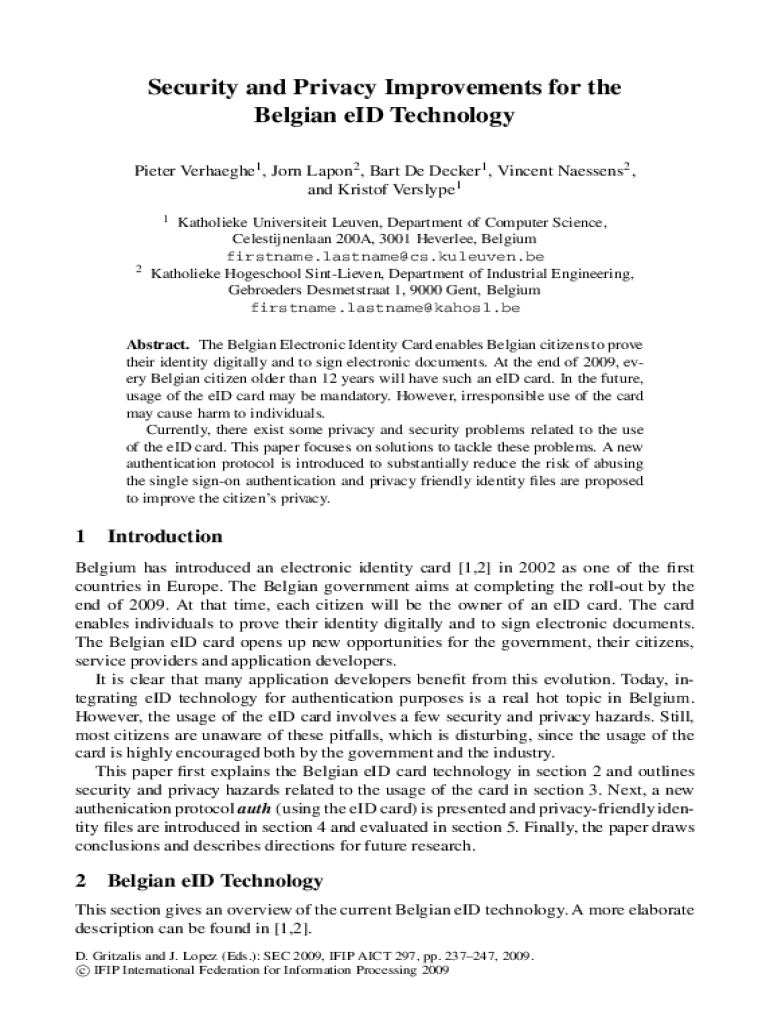 Security and Privacy Improvements for the Belgian eID Technology

Pieter Verhaeghe$^1$, Jorn Lapon$^2$, Bart De Decker$^1$, Vincent Naessens$^2$, and Kristof Verslype$^1$

$^1$ Katholieke Universiteit Leuven, Department of Computer Science, Celestijnenlaan 200A, 3001 Heverlee, Belgium
firstname.lastname@cs.kuleuven.be
$^2$ Katholieke Hogeschool Sint-Lieven, Department of Industrial Engineering, Gebroeders Desmetstraat 1, 9000 Gent, Belgium
firstname.lastname@kahosl.be

Abstract. The Belgian Electronic Identity Card enables Belgian citizens to prove their identity digitally and to sign electronic documents. At the end of 2009, every Belgian citizen older than 12 years will have such an eID card. In the future, usage of the eID card may be mandatory. However, irresponsible use of the card may cause harm to individuals.
Currently, there exist some privacy and security problems related to the use of the eID card. This paper focuses on solutions to tackle these problems. A new authentication protocol is introduced to substantially reduce the risk of abusing the single sign-on authentication and privacy friendly identity files are proposed to improve the citizen's privacy.

1 Introduction

Belgium has introduced an electronic identity card [1,2] in 2002 as one of the first countries in Europe. The Belgian government aims at completing the roll-out by the end of 2009. At that time, each citizen will be the owner of an eID card. The card enables individuals to prove their identity digitally and to sign electronic documents. The Belgian eID card opens up new opportunities for the government, their citizens, service providers and application developers.
It is clear that many application developers benefit from this evolution. Today, integrating eID technology for authentication purposes is a real hot topic in Belgium. However, the usage of the eID card involves a few security and privacy hazards. Still, most citizens are unaware of these pitfalls, which is disturbing, since the usage of the card is highly encouraged both by the government and the industry.
This paper first explains the Belgian eID card technology in section 2 and outlines security and privacy hazards related to the usage of the card in section 3. Next, a new authenication protocol auth (using the eID card) is presented and privacy-friendly identity files are introduced in section 4 and evaluated in section 5. Finally, the paper draws conclusions and describes directions for future research.

2 Belgian eID Technology

This section gives an overview of the current Belgian eID technology. A more elaborate description can be found in [1,2].

D. Gritzalis and J. Lopez (Eds.): SEC 2009, IFIP AICT 297, pp. 237–247, 2009.
© IFIP International Federation for Information Processing 2009